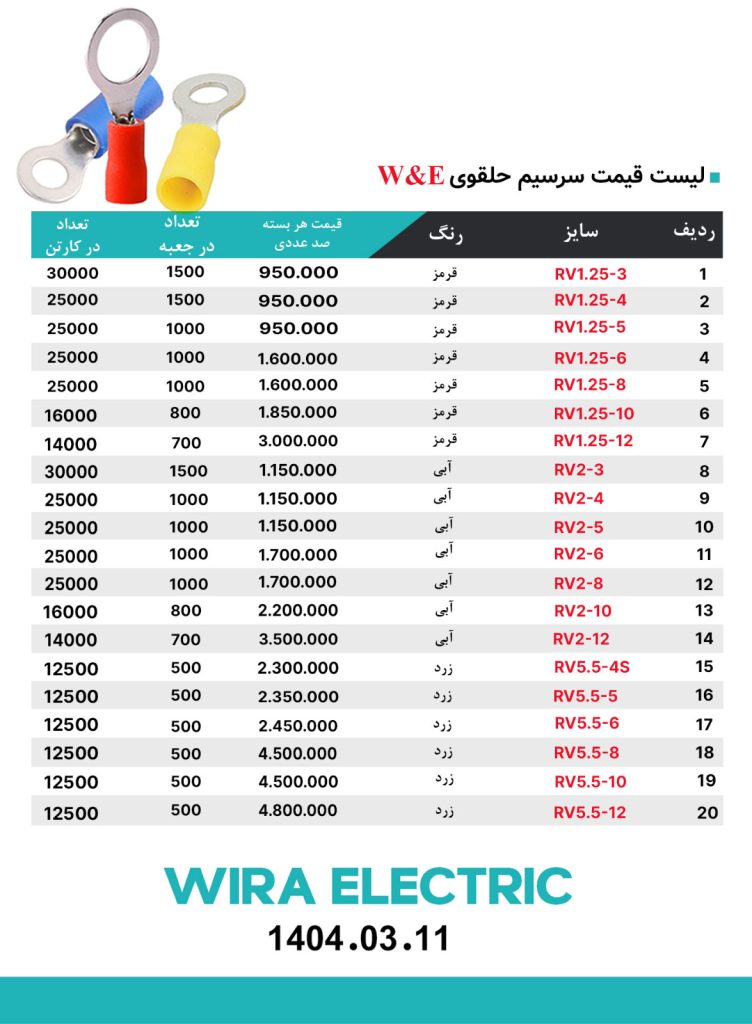 لیست قیمت سرسیم حلقوی W&E

| ردیف | سایز | رنگ | قیمت هر بسته صد عددی | تعداد در جعبه | تعداد در کارتن |
|---|---|---|---|---|---|
| 1 | RV1.25-3 | قرمز | 950.000 | 1500 | 30000 |
| 2 | RV1.25-4 | قرمز | 950.000 | 1500 | 25000 |
| 3 | RV1.25-5 | قرمز | 950.000 | 1000 | 25000 |
| 4 | RV1.25-6 | قرمز | 1.600.000 | 1000 | 25000 |
| 5 | RV1.25-8 | قرمز | 1.600.000 | 1000 | 25000 |
| 6 | RV1.25-10 | قرمز | 1.850.000 | 800 | 16000 |
| 7 | RV1.25-12 | قرمز | 3.000.000 | 700 | 14000 |
| 8 | RV2-3 | آبی | 1.150.000 | 1500 | 30000 |
| 9 | RV2-4 | آبی | 1.150.000 | 1000 | 25000 |
| 10 | RV2-5 | آبی | 1.150.000 | 1000 | 25000 |
| 11 | RV2-6 | آبی | 1.700.000 | 1000 | 25000 |
| 12 | RV2-8 | آبی | 1.700.000 | 1000 | 25000 |
| 13 | RV2-10 | آبی | 2.200.000 | 800 | 16000 |
| 14 | RV2-12 | آبی | 3.500.000 | 700 | 14000 |
| 15 | RV5.5-4S | زرد | 2.300.000 | 500 | 12500 |
| 16 | RV5.5-5 | زرد | 2.350.000 | 500 | 12500 |
| 17 | RV5.5-6 | زرد | 2.450.000 | 500 | 12500 |
| 18 | RV5.5-8 | زرد | 4.500.000 | 500 | 12500 |
| 19 | RV5.5-10 | زرد | 4.500.000 | 500 | 12500 |
| 20 | RV5.5-12 | زرد | 4.800.000 | 500 | 12500 |

WIRA ELECTRIC
1404.03.11